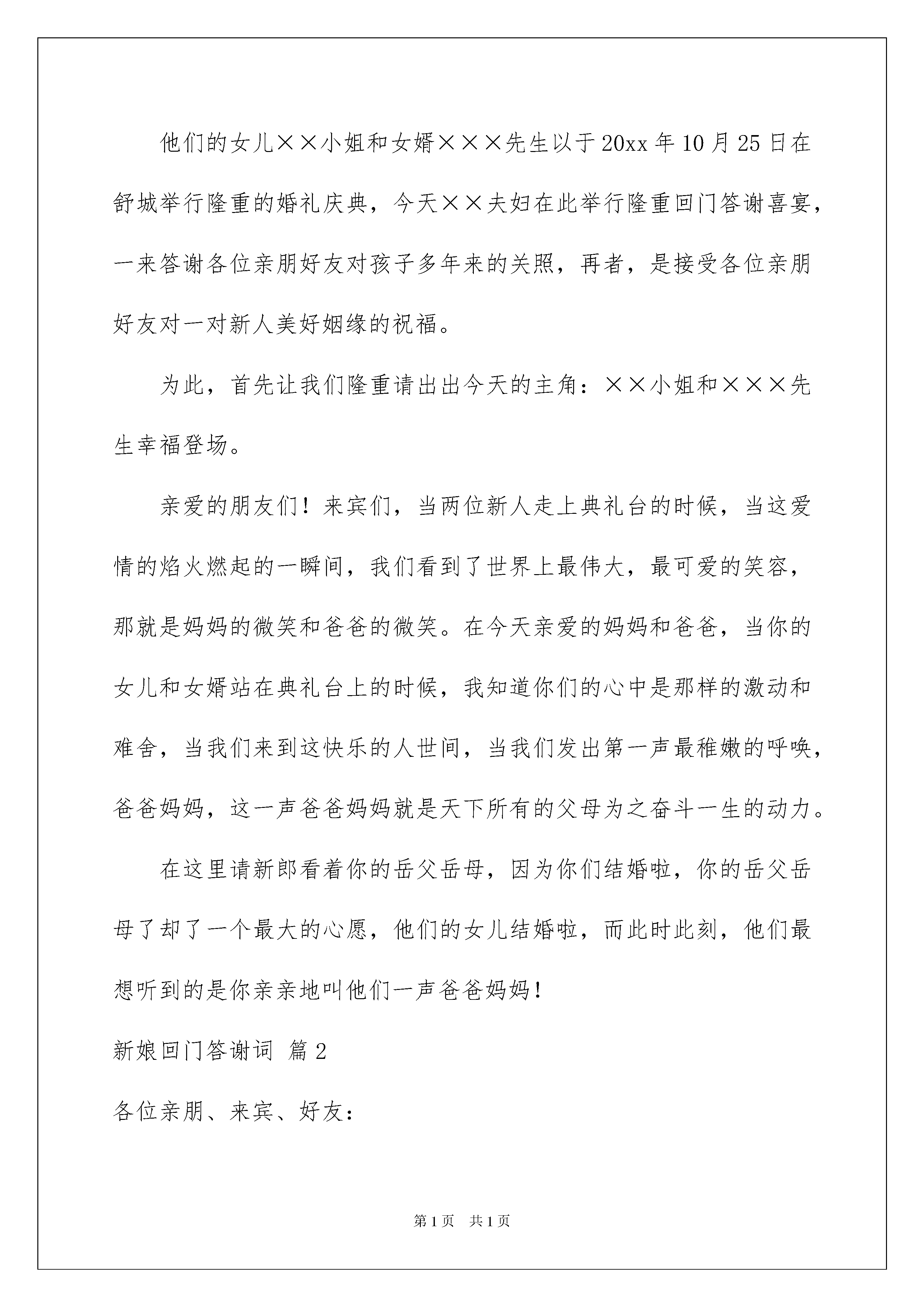 他们的女儿××小姐和女婿×××先生以于20xx年10月25日在舒城举行隆重的婚礼庆典，今天××夫妇在此举行隆重回门答谢喜宴，一来答谢各位亲朋好友对孩子多年来的关照，再者，是接受各位亲朋好友对一对新人美好姻缘的祝福。

为此，首先让我们隆重请出出今天的主角：××小姐和×××先生幸福登场。

亲爱的朋友们！来宾们，当两位新人走上典礼台的时候，当这爱情的焰火燃起的一瞬间，我们看到了世界上最伟大，最可爱的笑容，那就是妈妈的微笑和爸爸的微笑。在今天亲爱的妈妈和爸爸，当你的女儿和女婿站在典礼台上的时候，我知道你们的心中是那样的激动和难舍，当我们来到这快乐的人世间，当我们发出第一声最稚嫩的呼唤，爸爸妈妈，这一声爸爸妈妈就是天下所有的父母为之奋斗一生的动力。

在这里请新郎看着你的岳父岳母，因为你们结婚啦，你的岳父岳母了却了一个最大的心愿，他们的女儿结婚啦，而此时此刻，他们最想听到的是你亲亲地叫他们一声爸爸妈妈！

新娘回门答谢词 篇2

各位亲朋、来宾、好友：

第1页 共1页